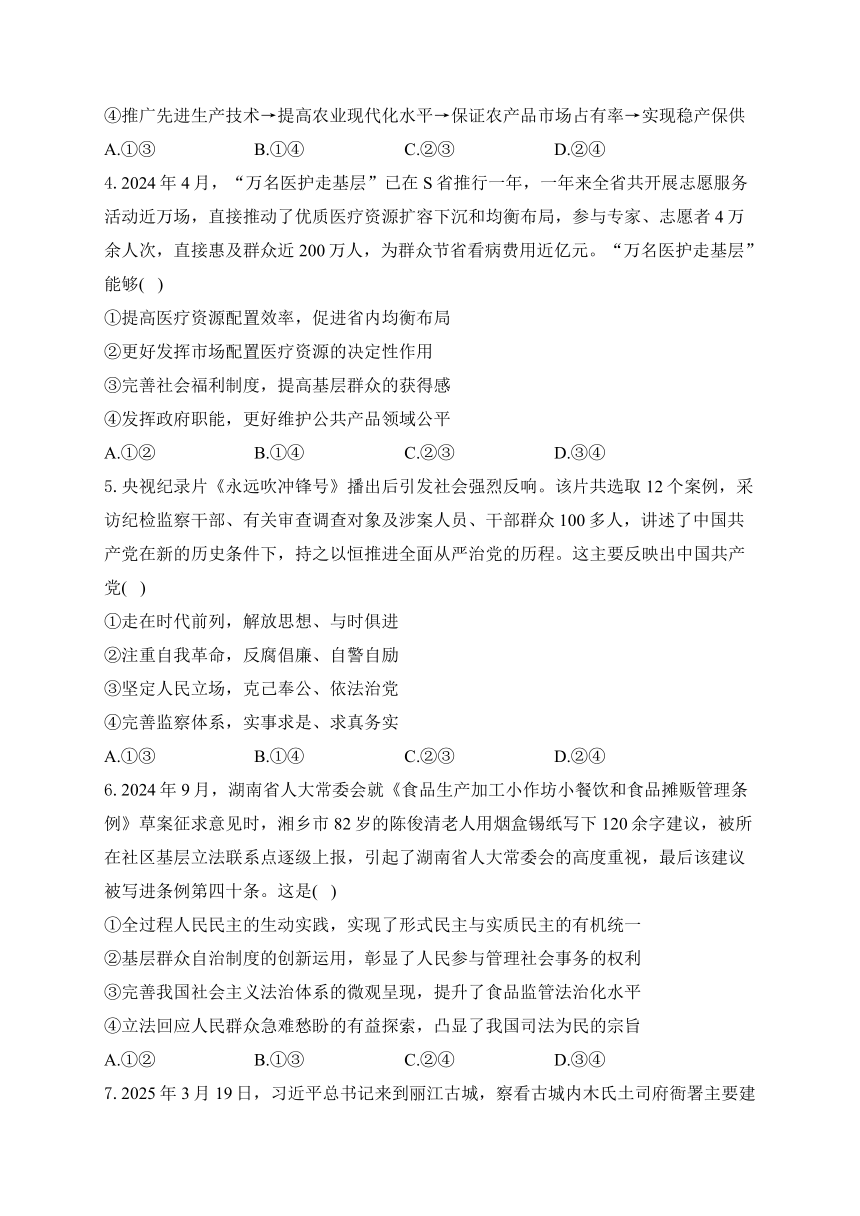 ④推广先进生产技术→提高农业现代化水平→保证农产品市场占有率→实现稳产保供

A.①③ B.①④ C.②③ D.②④

4. 2024 年 4 月，“万名医护走基层”已在 S 省推行一年，一年来全省共开展志愿服务活动近万场，直接推动了优质医疗资源扩容下沉和均衡布局，参与专家、志愿者 4 万余人次，直接惠及群众近 200 万人，为群众节省看病费用近亿元。“万名医护走基层”能够(  )

①提高医疗资源配置效率，促进省内均衡布局

②更好发挥市场配置医疗资源的决定性作用

③完善社会福利制度，提高基层群众的获得感

④发挥政府职能，更好维护公共产品领域公平

A.①② B.①④ C.②③ D.③④

5. 央视纪录片《永远吹冲锋号》播出后引发社会强烈反响。该片共选取 12 个案例，采访纪检监察干部、有关审查调查对象及涉案人员、干部群众 100 多人，讲述了中国共产党在新的历史条件下，持之以恒推进全面从严治党的历程。这主要反映出中国共产党(  )

①走在时代前列，解放思想、与时俱进

②注重自我革命，反腐倡廉、自警自励

③坚定人民立场，克己奉公、依法治党

④完善监察体系，实事求是、求真务实

A.①③ B.①④ C.②③ D.②④

6. 2024 年 9 月，湖南省人大常委会就《食品生产加工小作坊小餐饮和食品摊贩管理条例》草案征求意见时，湘乡市 82 岁的陈俊清老人用烟盒锡纸写下 120 余字建议，被所在社区基层立法联系点逐级上报，引起了湖南省人大常委会的高度重视，最后该建议被写进条例第四十条。这是(  )

①全过程人民民主的生动实践，实现了形式民主与实质民主的有机统一

②基层群众自治制度的创新运用，彰显了人民参与管理社会事务的权利

③完善我国社会主义法治体系的微观呈现，提升了食品监管法治化水平

④立法回应人民群众急难愁盼的有益探索，凸显了我国司法为民的宗旨

A.①② B.①③ C.②④ D.③④

7. 2025 年 3 月 19 日，习近平总书记来到丽江古城，察看古城内木氏土司府衙署主要建